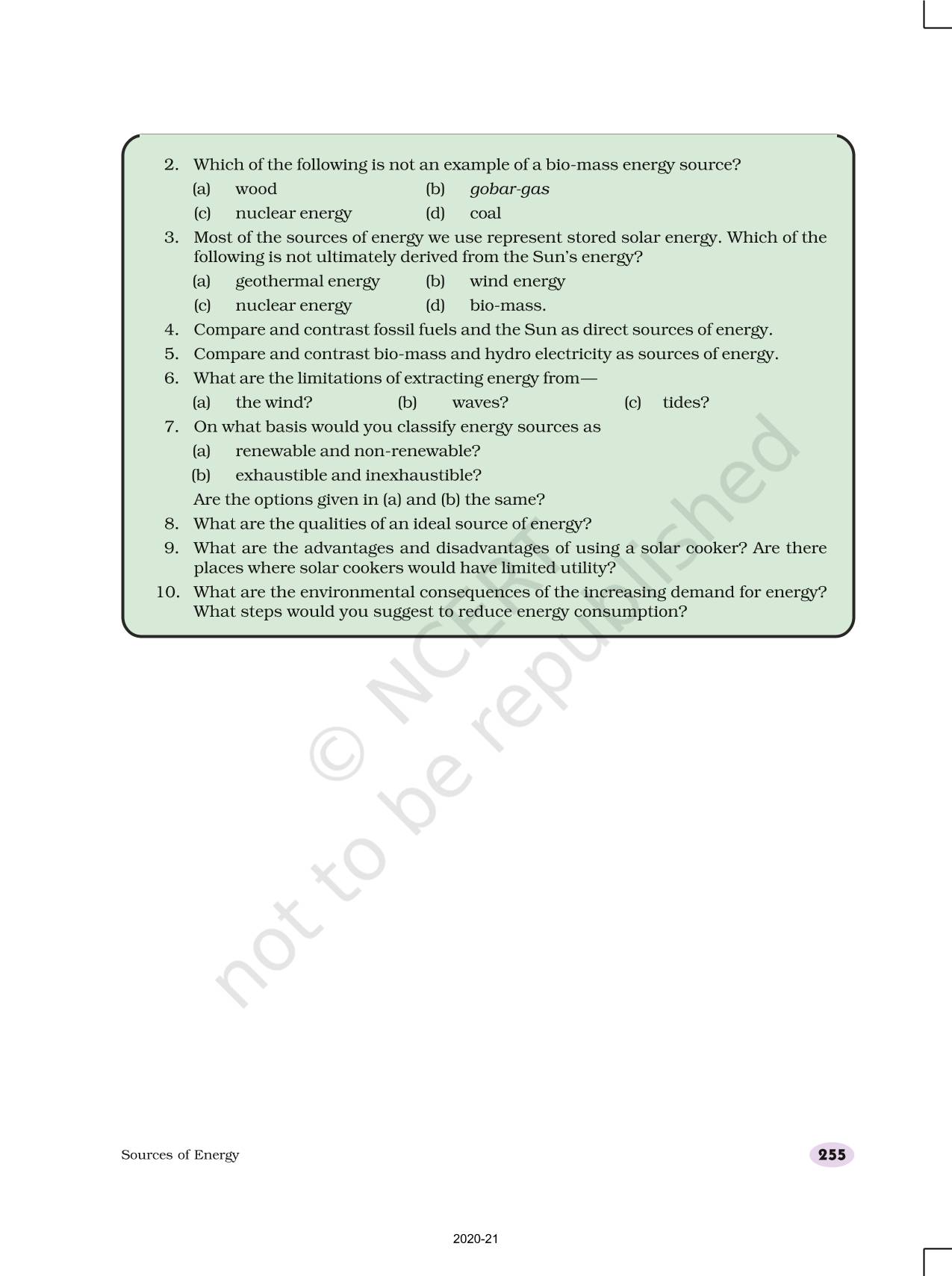 2. Which of the following is not an example of a bio-mass energy source?

(a) wood (b) gobar-gas

(c) nuclear energy (d) coal

3. Most of the sources of energy we use represent stored solar energy. Which of the following is not ultimately derived from the Sun's energy?

(a) geothermal energy (b) wind energy

(c) nuclear energy (d) bio-mass.

4. Compare and contrast fossil fuels and the Sun as direct sources of energy.

5. Compare and contrast bio-mass and hydro electricity as sources of energy.

6. What are the limitations of extracting energy from—

(a) the wind? (b) waves? (c) tides?

7. On what basis would you classify energy sources as

(a) renewable and non-renewable?

(b) exhaustible and inexhaustible?

Are the options given in (a) and (b) the same?

8. What are the qualities of an ideal source of energy?

9. What are the advantages and disadvantages of using a solar cooker? Are there places where solar cookers would have limited utility?

10. What are the environmental consequences of the increasing demand for energy? What steps would you suggest to reduce energy consumption?

© NCERT not to be republished

Sources of Energy

255

2020-21